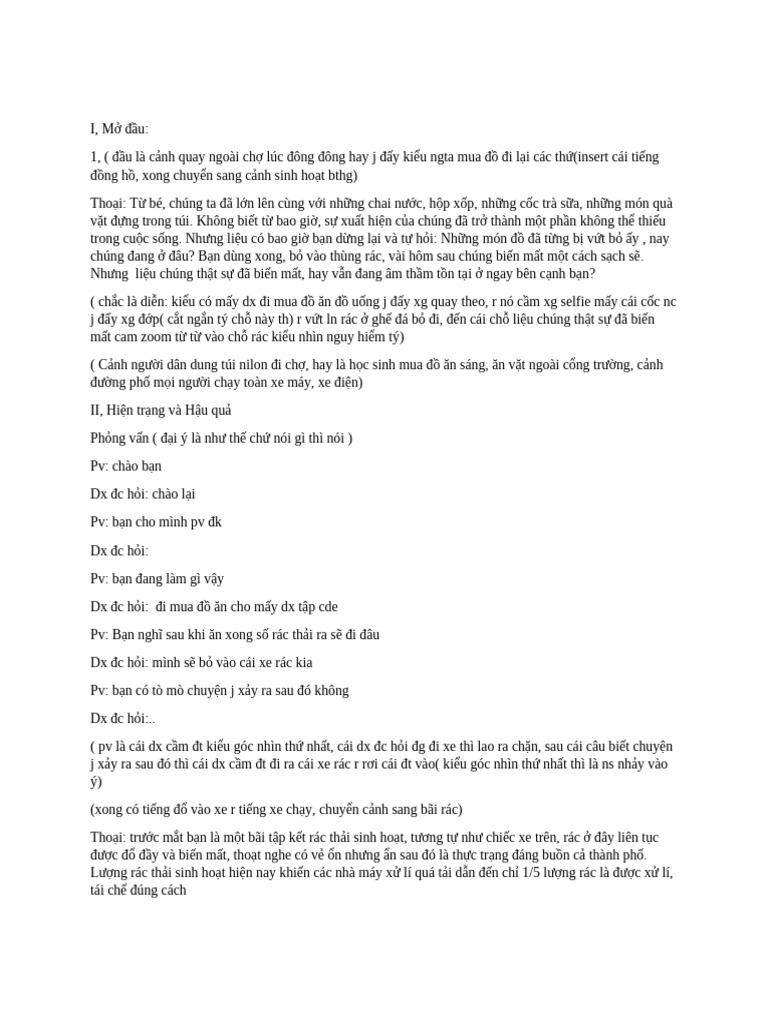 I, Mở đầu:

1, ( đầu là cảnh quay ngoài chợ lúc đông đông hay j đấy kiểu ngta mua đồ đi lại các thứ(insert cái tiếng đồng hồ, xong chuyển sang cảnh sinh hoạt bthg)

Thoại: Từ bé, chúng ta đã lớn lên cùng với những chai nước, hộp xốp, những cốc trà sữa, những món quà vặt đựng trong túi. Không biết từ bao giờ, sự xuất hiện của chúng đã trở thành một phần không thể thiếu trong cuộc sống. Nhưng liệu có bao giờ bạn dừng lại và tự hỏi: Những món đồ đã từng bị vứt bỏ ấy , nay chúng đang ở đâu? Bạn dùng xong, bỏ vào thùng rác, vài hôm sau chúng biến mất một cách sạch sẽ. Nhưng liệu chúng thật sự đã biến mất, hay vẫn đang âm thầm tồn tại ở ngay bên cạnh bạn?

( chắc là diễn: kiểu có mấy dx đi mua đồ ăn đồ uống j đấy xg quay theo, r nó cầm xg selfie mấy cái cốc nc j đấy xg đớp( cắt ngắn tý chỗ này th) r vứt ln rác ở ghế đá bỏ đi, đến cái chỗ liệu chúng thật sự đã biến mất cam zoom từ từ vào chỗ rác kiểu nhìn nguy hiểm tý)

( Cảnh người dân dung túi nilon đi chợ, hay là học sinh mua đồ ăn sáng, ăn vặt ngoài cổng trường, cảnh đường phố mọi người chạy toàn xe máy, xe điện)

II, Hiện trạng và Hậu quả

Phỏng vấn ( đại ý là như thế chứ nói gì thì nói )

Pv: chào bạn

Dx đc hỏi: chào lại

Pv: bạn cho mình pv đk

Dx đc hỏi:

Pv: bạn đang làm gì vậy

Dx đc hỏi: đi mua đồ ăn cho mấy dx tập cde

Pv: Bạn nghĩ sau khi ăn xong số rác thải ra sẽ đi đâu

Dx đc hỏi: mình sẽ bỏ vào cái xe rác kia

Pv: bạn có tò mò chuyện j xảy ra sau đó không

Dx đc hỏi:..

( pv là cái dx cầm đt kiểu góc nhìn thứ nhất, cái dx đc hỏi đg đi xe thì lao ra chặn, sau cái câu biết chuyện j xảy ra sau đó thì cái dx cầm đt đi ra cái xe rác r rơi cái đt vào( kiểu góc nhìn thứ nhất thì là ns nhảy vào ý)

(xong có tiếng đổ vào xe r tiếng xe chạy, chuyển cảnh sang bãi rác)

Thoại: trước mắt bạn là một bãi tập kết rác thải sinh hoạt, tương tự như chiếc xe trên, rác ở đây liên tục được đổ đầy và biến mất, thoạt nghe có vẻ ổn nhưng ẩn sau đó là thực trạng đáng buồn cả thành phố. Lượng rác thải sinh hoạt hiện nay khiến các nhà máy xử lí quá tải dẫn đến chỉ 1/5 lượng rác là được xử lí, tái chế đúng cách